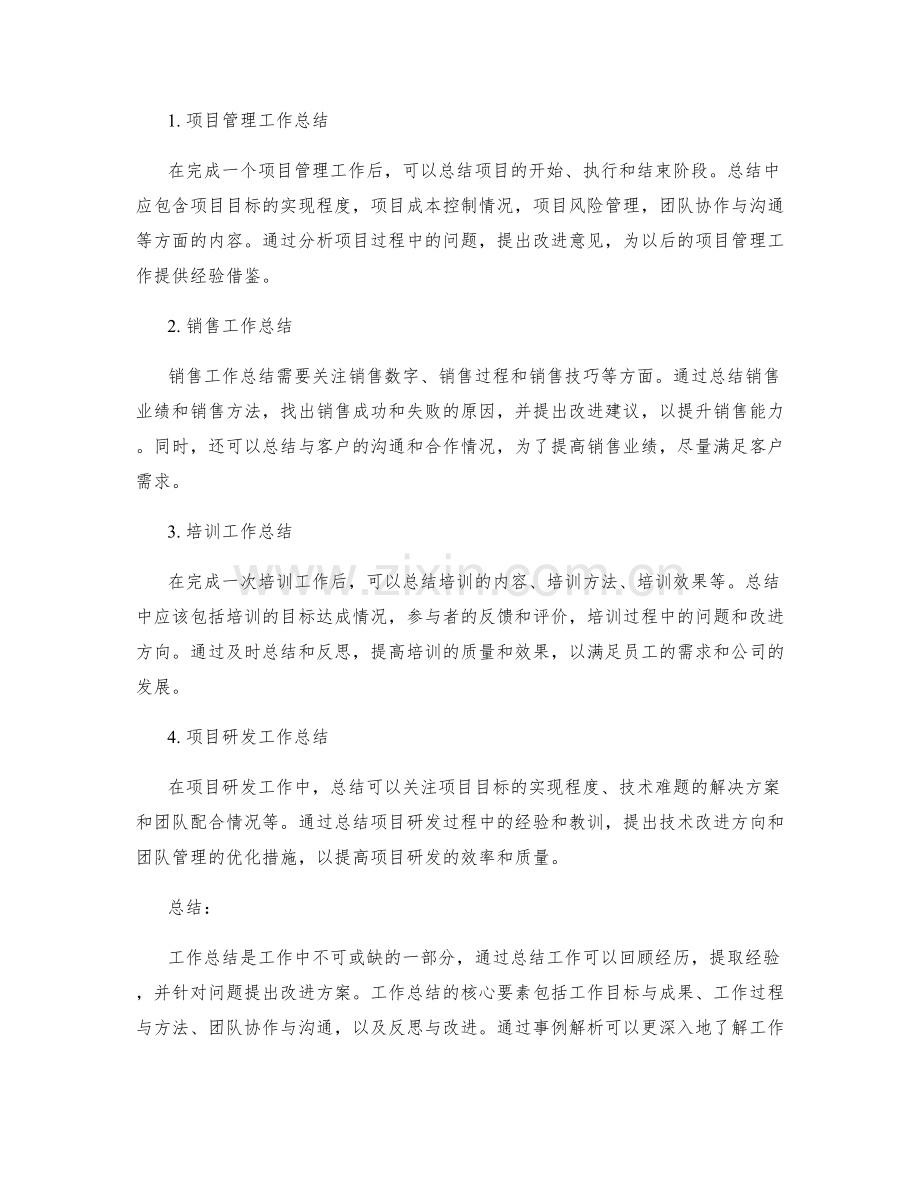 1.项目管理工作总结

在完成一个项目管理工作后，可以总结项目的开始、执行和结束阶段。总结中应包含项目目标的实现程度，项目成本控制情况，项目风险管理，团队协作与沟通等方面的内容。通过分析项目过程中的问题，提出改进意见，为以后的项目管理工作提供经验借鉴。

2.销售工作总结

销售工作总结需要关注销售数字、销售过程和销售技巧等方面。通过总结销售业绩和销售方法，找出销售成功和失败的原因，并提出改进建议，以提升销售能力。同时，还可以总结与客户的沟通和合作情况，为了提高销售业绩，尽量满足客户需求。

3.培训工作总结

在完成一次培训工作后，可以总结培训的内容、培训方法、培训效果等。总结中应该包括培训的目标达成情况，参与者的反馈和评价，培训过程中的问题和改进方向。通过及时总结和反思，提高培训的质量和效果，以满足员工的需求和公司的发展。

4.项目研发工作总结

在项目研发工作中，总结可以关注项目目标的实现程度、技术难题的解决方案和团队配合情况等。通过总结项目研发过程中的经验和教训，提出技术改进方向和团队管理的优化措施，以提高项目研发的效率和质量。

总结：

工作总结是工作中不可或缺的一部分，通过总结工作可以回顾经历，提取经验，并针对问题提出改进方案。工作总结的核心要素包括工作目标与成果、工作过程与方法、团队协作与沟通，以及反思与改进。通过事例解析可以更深入地了解工作

www.zixin.com.cn